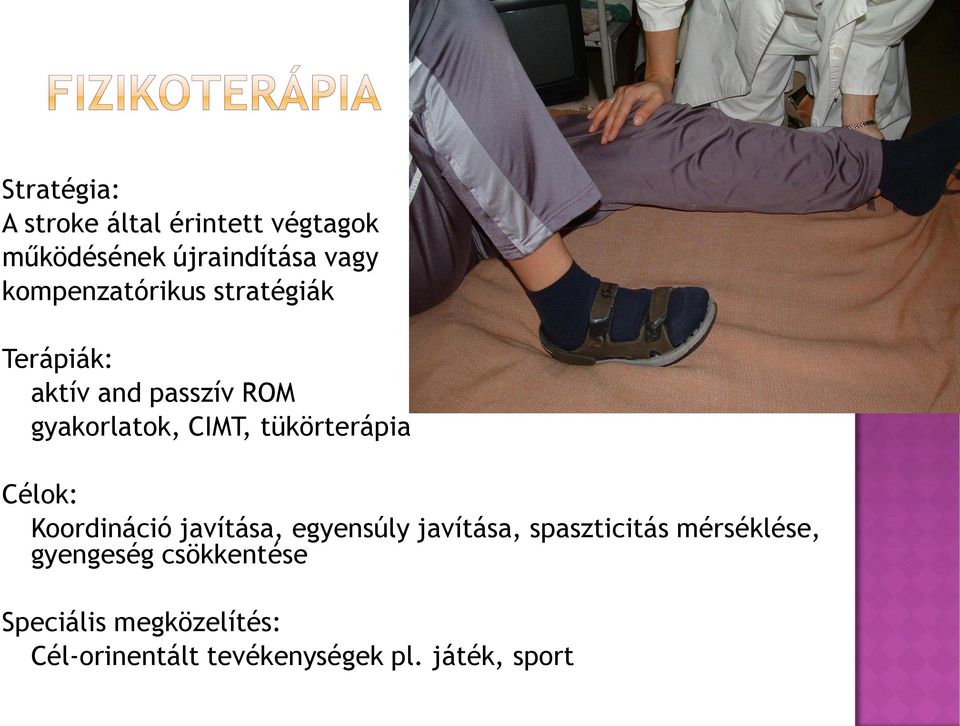 FIZIKOTERÁPIA

Stratégia:
A stroke által érintett végtagok működésének újraindítása vagy kompenzatórikus stratégiák

Terápiák:
aktív and passzív ROM gyakorlatok, CIMT, tükörterápia

Célok:
Koordináció javítása, egyensúly javítása, spaszticitás mérséklése, gyengeség csökkentése

Speciális megközelítés:
Cél-orinentált tevékenységek pl. játék, sport